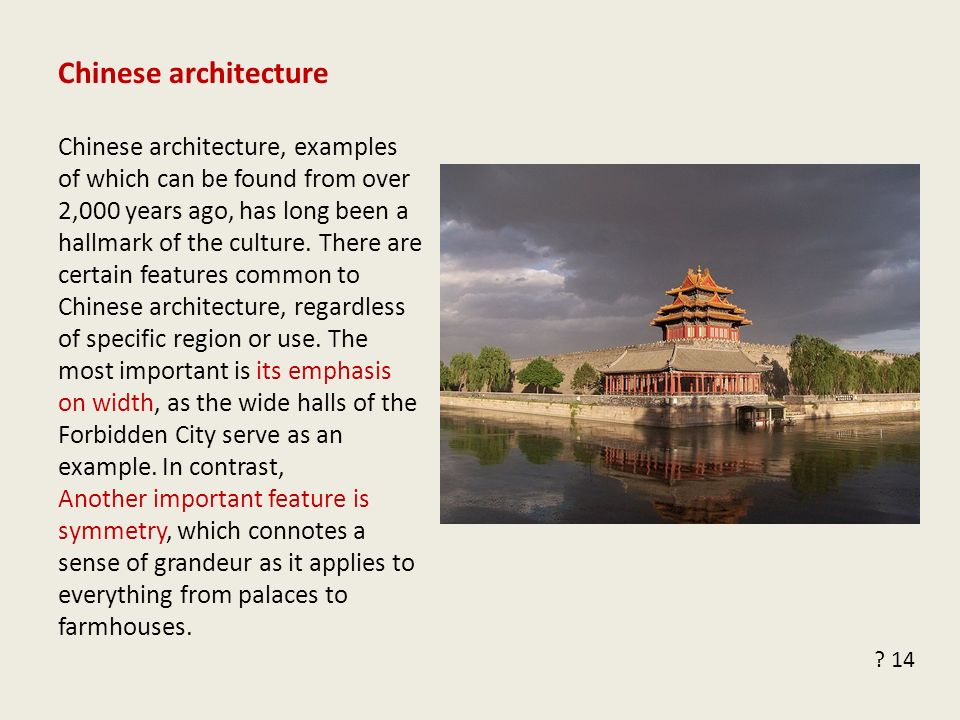 Chinese architecture

Chinese architecture, examples of which can be found from over 2,000 years ago, has long been a hallmark of the culture. There are certain features common to Chinese architecture, regardless of specific region or use. The most important is its emphasis on width, as the wide halls of the Forbidden City serve as an example. In contrast,
Another important feature is symmetry, which connotes a sense of grandeur as it applies to everything from palaces to farmhouses.

? 14